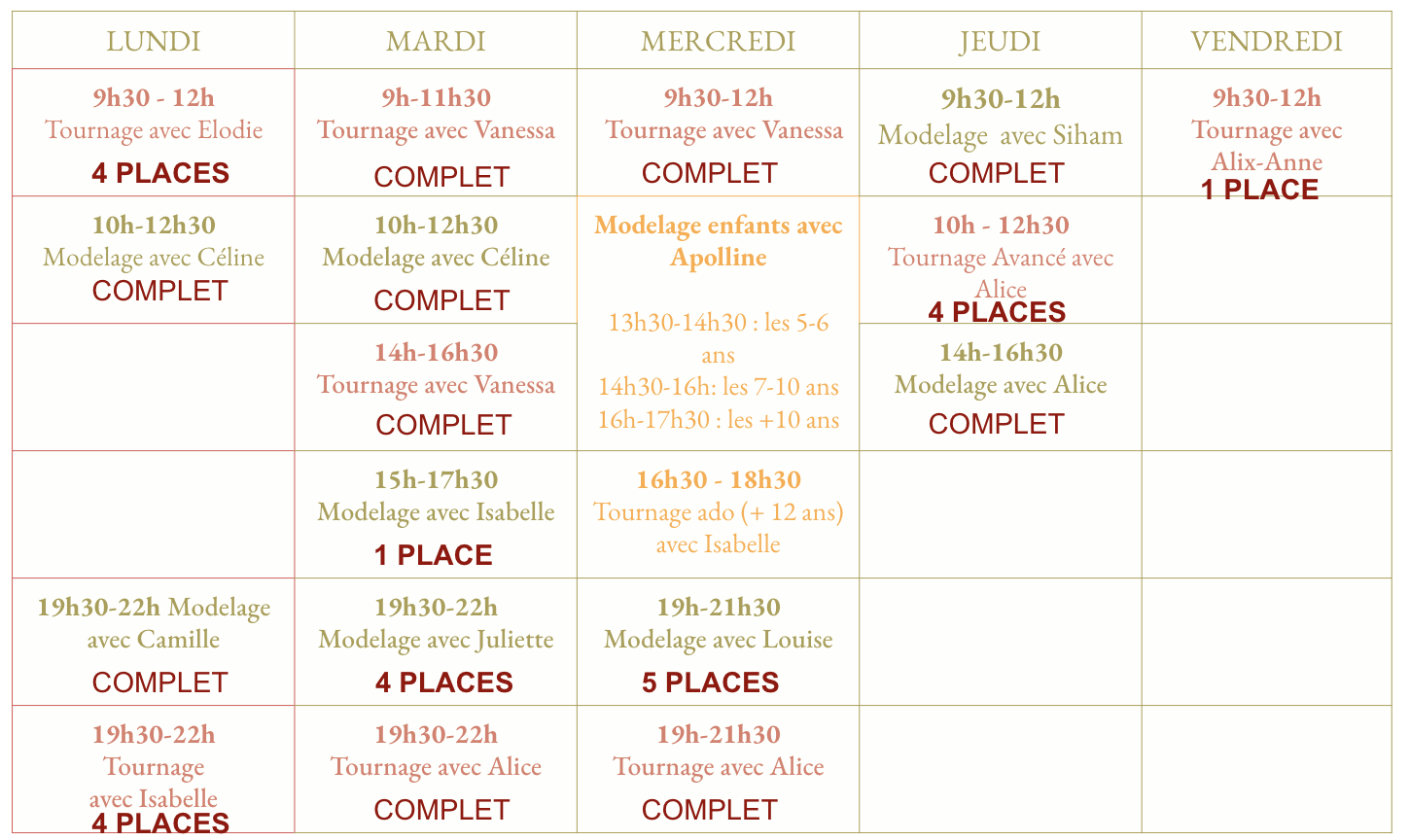 | LUNDI | MARDI | MERCREDI | JEUDI | VENDREDI |
|---|---|---|---|---|
| 9h30 - 12h Tournage avec Elodie 4 PLACES | 9h-11h30 Tournage avec Vanessa COMPLET | 9h30-12h Tournage avec Vanessa COMPLET | 9h30-12h Modelage avec Siham COMPLET | 9h30-12h Tournage avec Alix-Anne 1 PLACE |
| 10h-12h30 Modelage avec Céline COMPLET | 10h-12h30 Modelage avec Céline COMPLET | Modelage enfants avec Apolline 13h30-14h30 : les 5-6 ans 14h30-16h: les 7-10 ans 16h-17h30 : les +10 ans | 10h - 12h30 Tournage Avancé avec Alice 4 PLACES | |
| | 14h-16h30 Tournage avec Vanessa COMPLET | | 14h-16h30 Modelage avec Alice COMPLET | |
| | 15h-17h30 Modelage avec Isabelle 1 PLACE | 16h30 - 18h30 Tournage ado (+ 12 ans) avec Isabelle | | |
| 19h30-22h Modelage avec Camille COMPLET | 19h30-22h Modelage avec Juliette 4 PLACES | 19h-21h30 Modelage avec Louise 5 PLACES | | |
| 19h30-22h Tournage avec Isabelle 4 PLACES | 19h30-22h Tournage avec Alice COMPLET | 19h-21h30 Tournage avec Alice COMPLET | | |